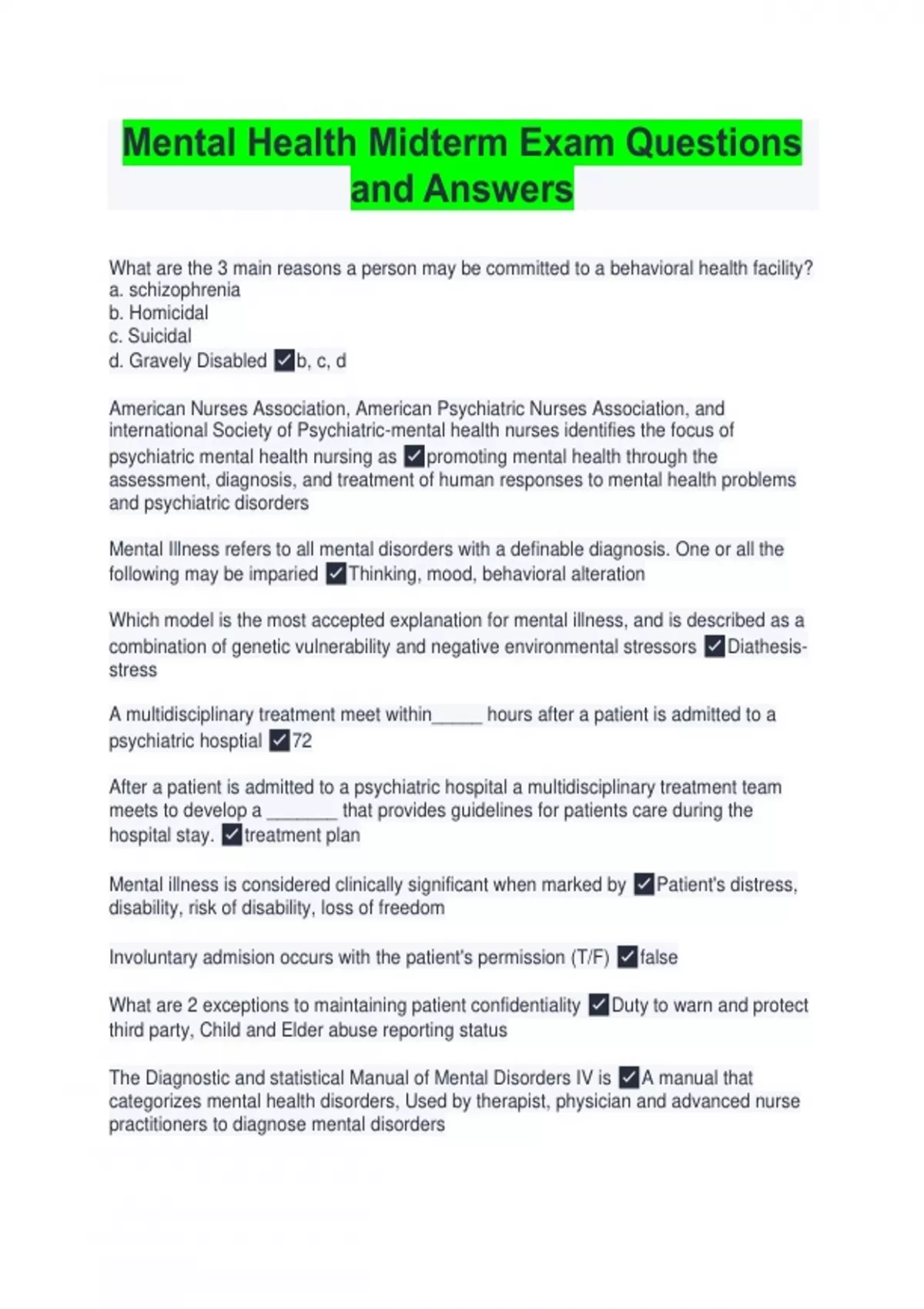 Mental Health Midterm Exam Questions and Answers

What are the 3 main reasons a person may be committed to a behavioral health facility?
a. schizophrenia
b. Homicidal
c. Suicidal
d. Gravely Disabled ✓b, c, d

American Nurses Association, American Psychiatric Nurses Association, and international Society of Psychiatric-mental health nurses identifies the focus of psychiatric mental health nursing as ✓promoting mental health through the assessment, diagnosis, and treatment of human responses to mental health problems and psychiatric disorders

Mental Illness refers to all mental disorders with a definable diagnosis. One or all the following may be imparied ✓Thinking, mood, behavioral alteration

Which model is the most accepted explanation for mental illness, and is described as a combination of genetic vulnerability and negative environmental stressors ✓Diathesis-stress

A multidisciplinary treatment meet within_____ hours after a patient is admitted to a psychiatric hosptial ✓72

After a patient is admitted to a psychiatric hospital a multidisciplinary treatment team meets to develop a _______ that provides guidelines for patients care during the hospital stay. ✓treatment plan

Mental illness is considered clinically significant when marked by ✓Patient's distress, disability, risk of disability, loss of freedom

Involuntary admision occurs with the patient's permission (T/F) ✓false

What are 2 exceptions to maintaining patient confidentiality ✓Duty to warn and protect third party, Child and Elder abuse reporting status

The Diagnostic and statistical Manual of Mental Disorders IV is ✓A manual that categorizes mental health disorders, Used by therapist, physician and advanced nurse practitioners to diagnose mental disorders